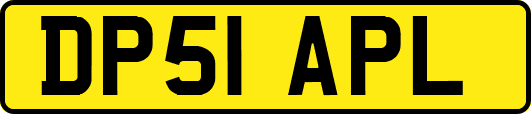 DP51 APL